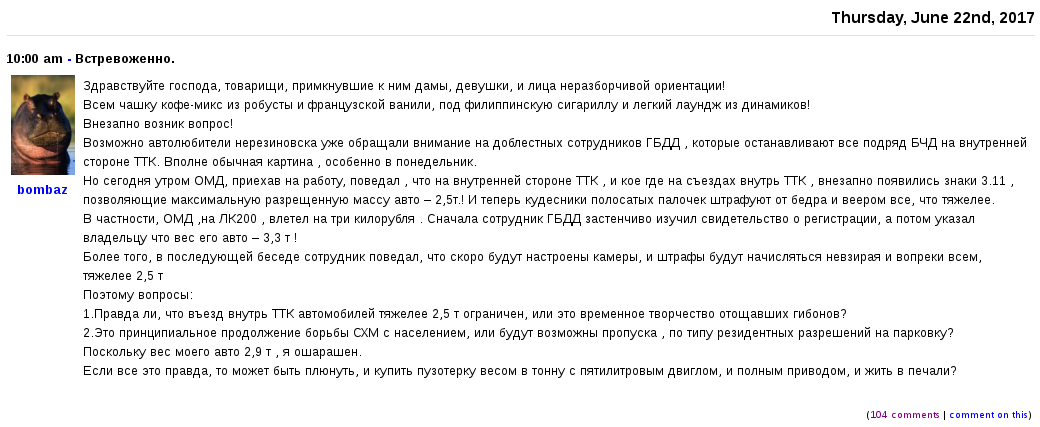 Thursday, June 22nd, 2017

10:00 am - Встревоженно.

bombaz

Здравствуйте господа, товарищи, примкнувшие к ним дамы, девушки, и лица неразборчивой ориентации!
Всем чашку кофе-микс из робусты и французской ванили, под филиппинскую сигариллу и легкий лаундж из динамиков!
Внезапно возник вопрос!
Возможно автолюбители нерезиновска уже обращали внимание на доблестных сотрудников ГБДД , которые останавливают все подряд БЧД на внутренней стороне ТТК. Вполне обычная картина , особенно в понедельник.
Но сегодня утром ОМД, приехав на работу, поведал , что на внутренней стороне ТТК , и кое где на съездах внутрь ТТК , внезапно появились знаки 3.11 , позволяющие максимальную разрещенную массу авто – 2,5т.! И теперь кудесники полосатых палочек штрафуют от бедра и веером все, что тяжелее.
В частности, ОМД ,на ЛК200 , влетел на три килорубля . Сначала сотрудник ГБДД застенчиво изучил свидетельство о регистрации, а потом указал владельцу что вес его авто – 3,3 т !
Более того, в последующей беседе сотрудник поведал, что скоро будут настроены камеры, и штрафы будут начисляться невзирая и вопреки всем, тяжелее 2,5 т
Поэтому вопросы:
1.Правда ли, что въезд внутрь ТТК автомобилей тяжелее 2,5 т ограничен, или это временное творчество отощавших гибонов?
2.Это принципиальное продолжение борьбы СХМ с населением, или будут возможны пропуска , по типу резидентных разрешений на парковку?
Поскольку вес моего авто 2,9 т , я ошарашен.
Если все это правда, то может быть плюнуть, и купить пузотерку весом в тонну с пятилитровым двиглом, и полным приводом, и жить в печали?

(104 comments | comment on this)